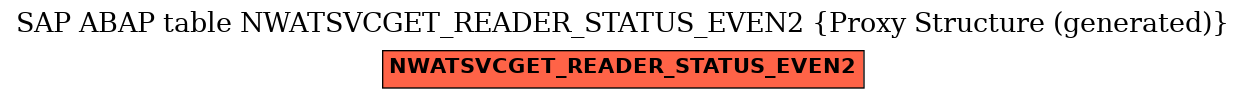 SAP ABAP table NWATSVCGET_READER_STATUS_EVEN2 {Proxy Structure (generated)}

NWATSVCGET_READER_STATUS_EVEN2